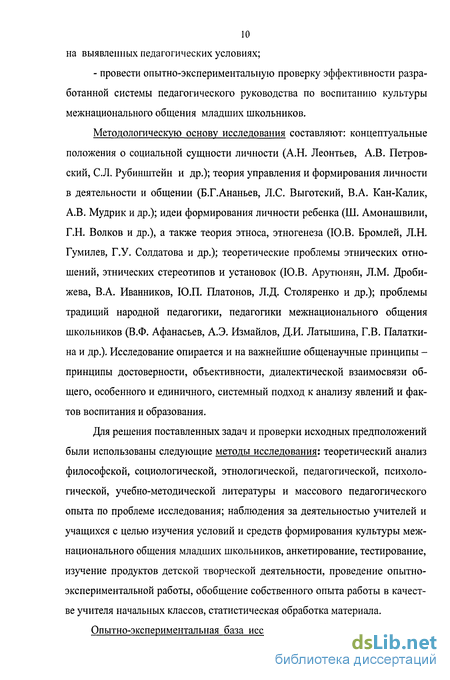 10

на выявленных педагогических условиях;

- провести опытно-экспериментальную проверку эффективности разработанной системы педагогического руководства по воспитанию культуры межнационального общения младших школьников.

Методологическую основу исследования составляют: концептуальные положения о социальной сущности личности (А.Н. Леонтьев, А.В. Петровский, С.Л. Рубинштейн и др.); теория управления и формирования личности в деятельности и общении (Б.Г.Ананьев, Л.С. Выготский, В.А. Кан-Калик, А.В. Мудрик и др.); идеи формирования личности ребенка (Ш. Амонашвили, Г.Н. Волков и др.), а также теория этноса, этногенеза (Ю.В. Бромлей, Л.Н. Гумилев, Г.У. Солдатова и др.); теоретические проблемы этнических отношений, этнических стереотипов и установок (Ю.В. Арутюнян, Л.М. Дробижева, В.А. Иванников, Ю.П. Платонов, Л.Д. Столяренко и др.); проблемы традиций народной педагогики, педагогики межнационального общения школьников (В.Ф. Афанасьев, А.Э. Измайлов, Д.И. Латышина, Г.В. Палаткина и др.). Исследование опирается и на важнейшие общенаучные принципы – принципы достоверности, объективности, диалектической взаимосвязи общего, особенного и единичного, системный подход к анализу явлений и фактов воспитания и образования.

Для решения поставленных задач и проверки исходных предположений были использованы следующие методы исследования: теоретический анализ философской, социологической, этнологической, педагогической, психологической, учебно-методической литературы и массового педагогического опыта по проблеме исследования; наблюдения за деятельностью учителей и учащихся с целью изучения условий и средств формирования культуры межнационального общения младших школьников, анкетирование, тестирование, изучение продуктов детской творческой деятельности, проведение опытно-экспериментальной работы, обобщение собственного опыта работы в качестве учителя начальных классов, статистическая обработка материала.

Опытно-экспериментальная база исс

dsLib.net
библиотека диссертаций